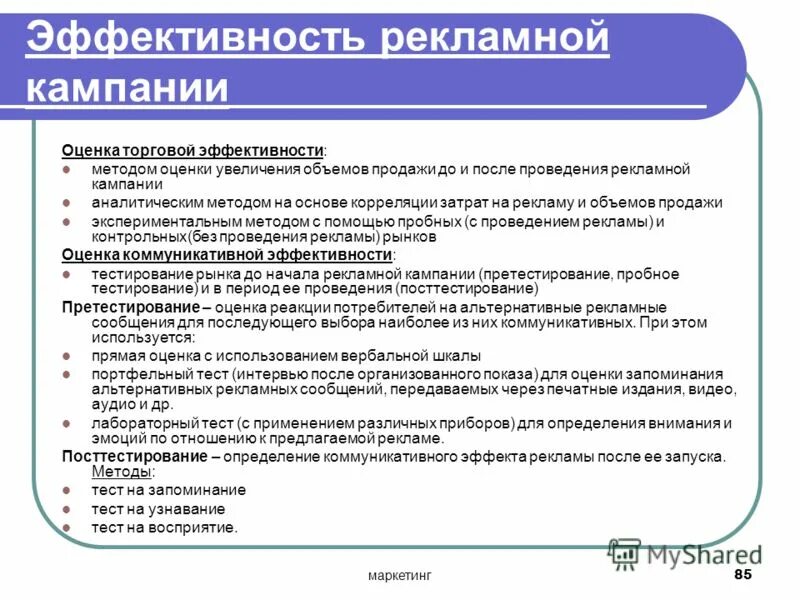 Эффективность рекламной кампании

Оценка торговой эффективности:
- методом оценки увеличения объемов продажи до и после проведения рекламной кампании
- аналитическим методом на основе корреляции затрат на рекламу и объемов продажи
- экспериментальным методом с помощью пробных (с проведением рекламы) и контрольных(без проведения рекламы) рынков

Оценка коммуникативной эффективности:
- тестирование рынка до начала рекламной кампании (претестирование, пробное тестирование) и в период ее проведения (посттестирование)

Претестирование – оценка реакции потребителей на альтернативные рекламные сообщения для последующего выбора наиболее из них коммуникативных. При этом используется:
- прямая оценка с использованием вербальной шкалы
- портфельный тест (интервью после организованного показа) для оценки запоминания альтернативных рекламных сообщений, передаваемых через печатные издания, видео, аудио и др.
- лабораторный тест (с применением различных приборов) для определения внимания и эмоций по отношению к предлагаемой рекламе.

Посттестирование – определение коммуникативного эффекта рекламы после ее запуска. Методы:
- тест на запоминание
- тест на узнавание
- тест на восприятие.

MyShared

маркетинг

85